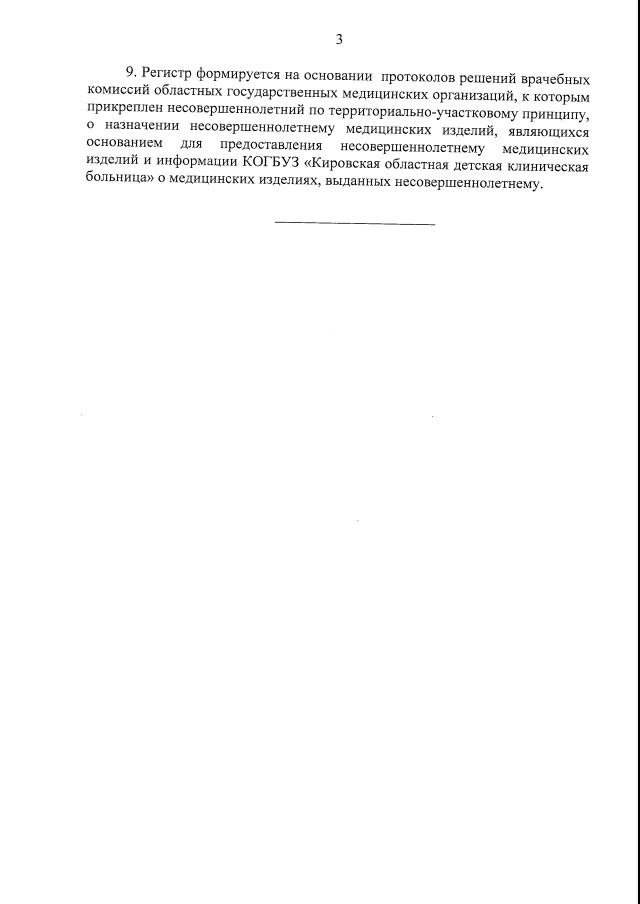 3

9. Регистр формируется на основании протоколов решений врачебных комиссий областных государственных медицинских организаций, к которым прикреплен несовершеннолетний по территориально-участковому принципу, о назначении несовершеннолетнему медицинских изделий, являющихся основанием для предоставления несовершеннолетнему медицинских изделий и информации КОГБУЗ «Кировская областная детская клиническая больница» о медицинских изделиях, выданных несовершеннолетнему.